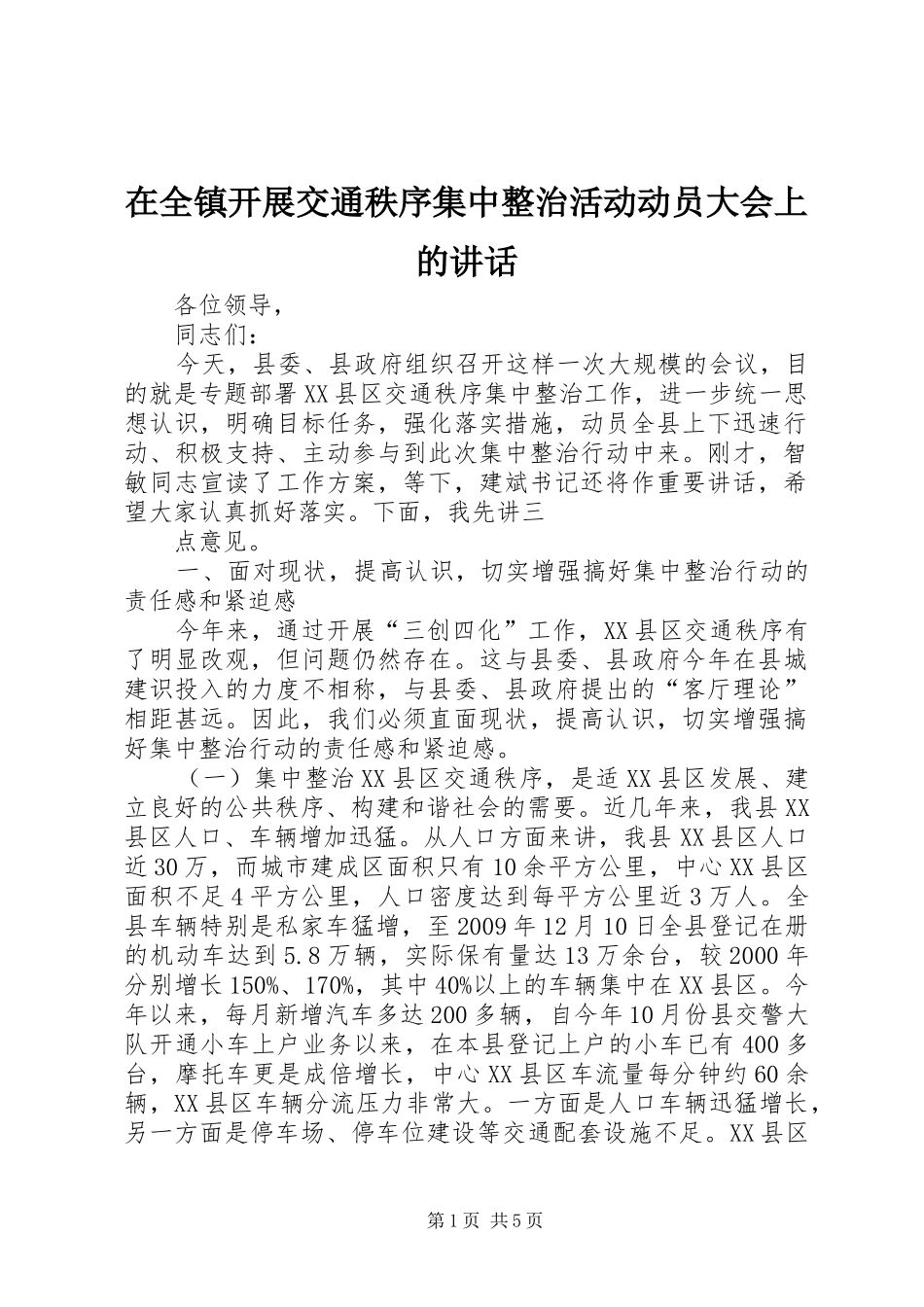 在全镇开展交通秩序集中整治活动动员大会上的讲话

各位领导，

同志们：

今天，县委、县政府组织召开这样一次大规模的会议，目的就是专题部署XX县区交通秩序集中整治工作，进一步统一思想认识，明确目标任务，强化落实措施，动员全县上下迅速行动、积极支持、主动参与到此次集中整治行动中来。刚才，智敏同志宣读了工作方案，等下，建斌书记还将作重要讲话，希望大家认真抓好落实。下面，我先讲三

点意见。

一、面对现状，提高认识，切实增强搞好集中整治行动的责任感和紧迫感

今年来，通过开展“三创四化”工作，XX县区交通秩序有了明显改观，但问题仍然存在。这与县委、县政府今年在县城建识投入的力度不相称，与县委、县政府提出的“客厅理论”相距甚远。因此，我们必须直面现状，提高认识，切实增强搞好集中整治行动的责任感和紧迫感。

（一）集中整治XX县区交通秩序，是适XX县区发展、建立良好的公共秩序、构建和谐社会的需要。近几年来，我县XX县区人口、车辆增加迅猛。从人口方面来讲，我县XX县区人口近30万，而城市建成区面积只有10余平方公里，中心XX县区面积不足4平方公里，人口密度达到每平方公里近3万人。全县车辆特别是私家车猛增，至2009年12月10日全县登记在册的机动车达到5.8万辆，实际保有量达13万余台，较2000年分别增长150%、170%，其中40%以上的车辆集中在XX县区。今年以来，每月新增汽车多达200多辆，自今年10月份县交警大队开通小车上户业务以来，在本县登记上户的小车已有400多台，摩托车更是成倍增长，中心XX县区车流量每分钟约60余辆，XX县区车辆分流压力非常大。一方面是人口车辆迅猛增长，另一方面是停车场、停车位建设等交通配套设施不足。XX县区

第1页 共5页